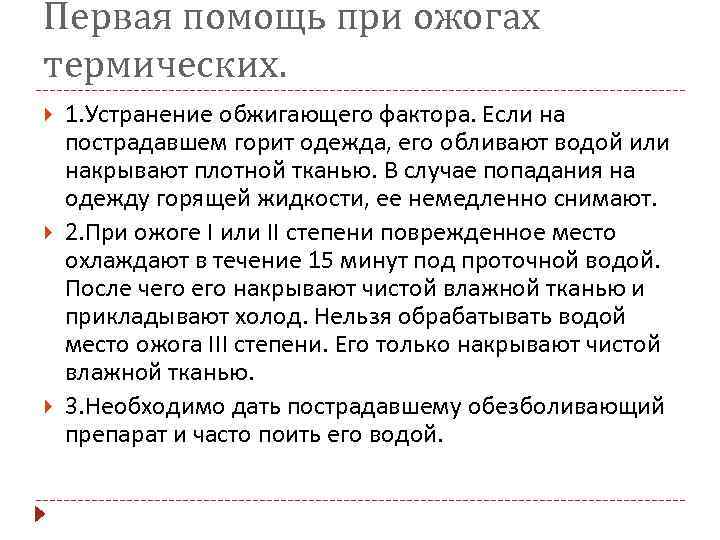 Первая помощь при ожогах термических.

1.Устранение обжигающего фактора. Если на пострадавшем горит одежда, его обливают водой или накрывают плотной тканью. В случае попадания на одежду горящей жидкости, ее немедленно снимают.

2.При ожоге I или II степени поврежденное место охлаждают в течение 15 минут под проточной водой. После чего его накрывают чистой влажной тканью и прикладывают холод. Нельзя обрабатывать водой место ожога III степени. Его только накрывают чистой влажной тканью.

3.Необходимо дать пострадавшему обезболивающий препарат и часто поить его водой.